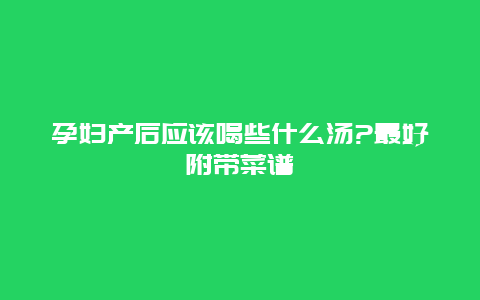 孕妇产后应该喝些什么汤?最好附带菜谱